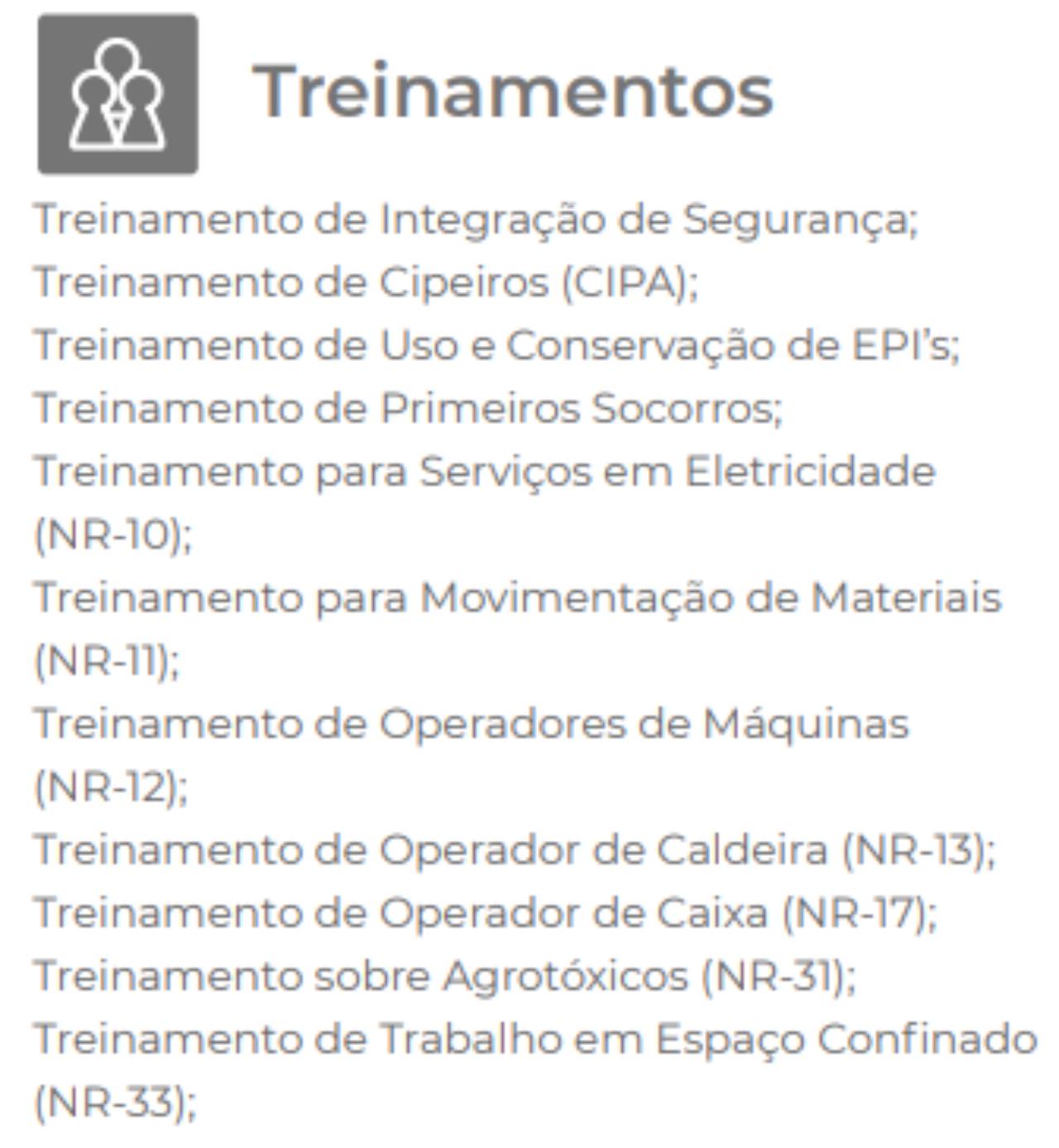 Treinamentos

Treinamento de Integração de Segurança;
Treinamento de Cipeiros (CIPA);
Treinamento de Uso e Conservação de EPI's;
Treinamento de Primeiros Socorros;
Treinamento para Serviços em Eletricidade (NR-10);
Treinamento para Movimentação de Materiais (NR-11);
Treinamento de Operadores de Máquinas (NR-12);
Treinamento de Operador de Caldeira (NR-13);
Treinamento de Operador de Caixa (NR-17);
Treinamento sobre Agrotóxicos (NR-31);
Treinamento de Trabalho em Espaço Confinado (NR-33);